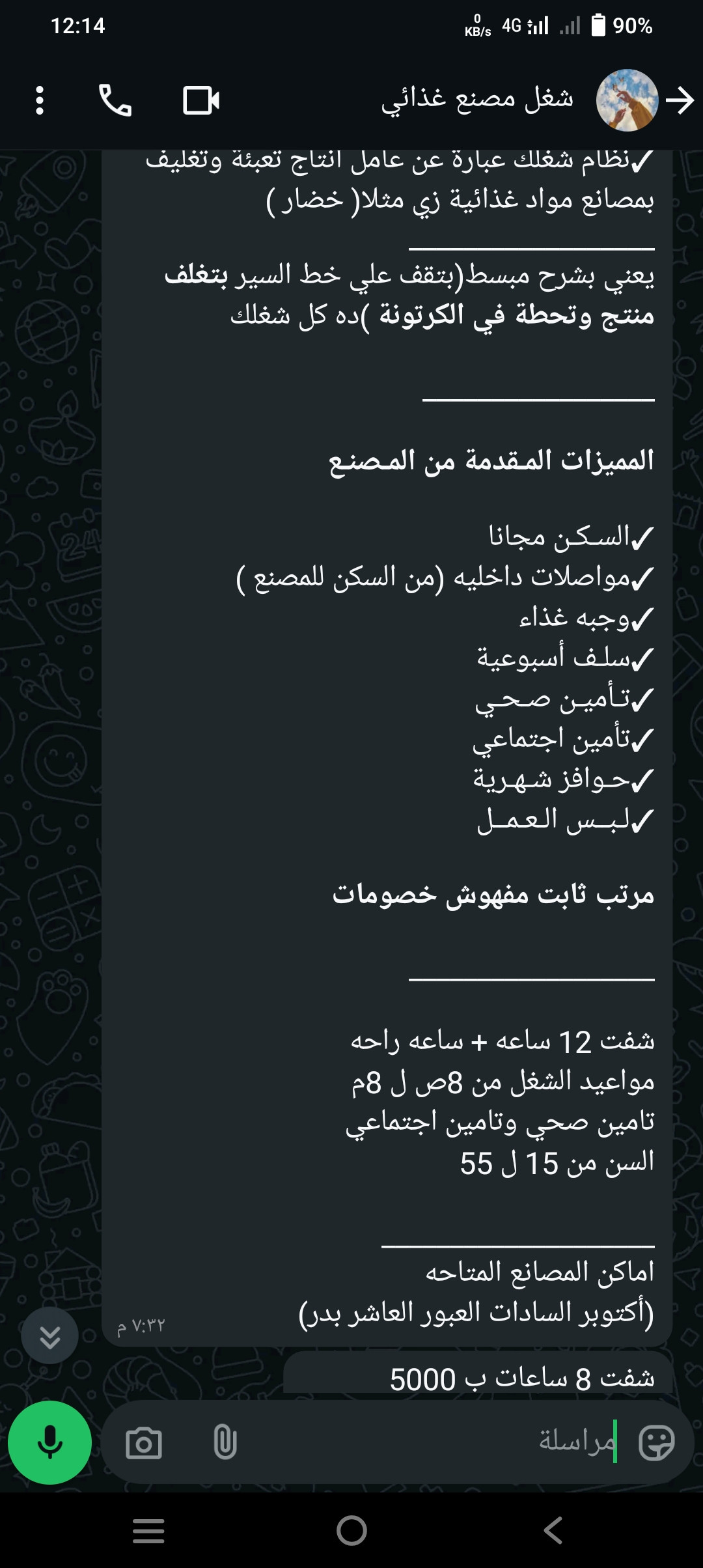 12:14 0 KB/s 4G 90%

شغل مصنع غذائي

✓نظام شغلك عبارة عن عامل انتاج تعبئة وتغليف بمصانع مواد غذائية زي مثلا( خضار )

يعني بشرح مبسط(بتقف علي خط السير بتغلف منتج وتحطة في الكرتونة )ده كل شغلك

المميزات المقدمة من المصنع

✓السكن مجانا
✓مواصلات داخليه (من السكن للمصنع )
✓وجبه غذاء
✓سلف أسبوعية
✓تأمين صحي
✓تأمين اجتماعي
✓حوافز شهرية
✓لبس العمل

مرتب ثابت مفهوش خصومات

شفت 12 ساعه + ساعه راحه
مواعيد الشغل من 8ص ل 8م
تامين صحي وتامين اجتماعي
السن من 15 ل 55

اماكن المصانع المتاحه
(أكتوبر السادات العبور العاشر بدر)
٧:٣٢ م

شفت 8 ساعات ب 5000

مراسلة